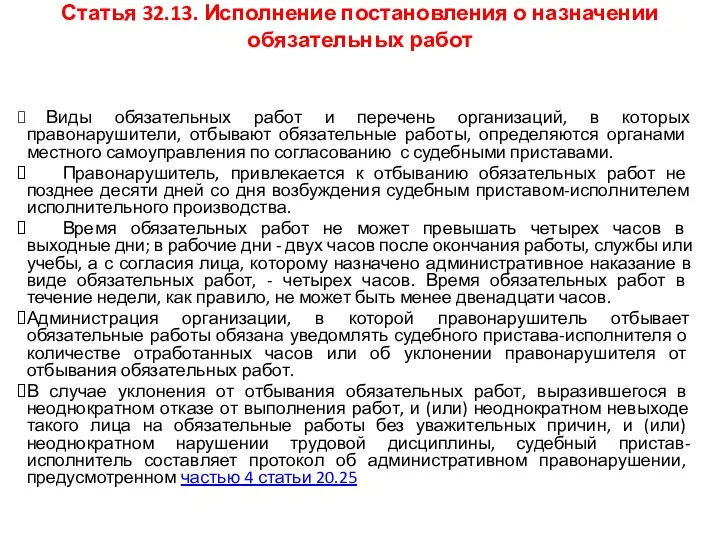 Статья 32.13. Исполнение постановления о назначении обязательных работ

 Виды обязательных работ и перечень организаций, в которых правонарушители, отбывают обязательные работы, определяются органами местного самоуправления по согласованию с судебными приставами.

 Правонарушитель, привлекается к отбыванию обязательных работ не позднее десяти дней со дня возбуждения судебным приставом-исполнителем исполнительного производства.

 Время обязательных работ не может превышать четырех часов в выходные дни; в рабочие дни - двух часов после окончания работы, службы или учебы, а с согласия лица, которому назначено административное наказание в виде обязательных работ, - четырех часов. Время обязательных работ в течение недели, как правило, не может быть менее двенадцати часов.

Администрация организации, в которой правонарушитель отбывает обязательные работы обязана уведомлять судебного пристава-исполнителя о количестве отработанных часов или об уклонении правонарушителя от отбывания обязательных работ.

В случае уклонения от отбывания обязательных работ, выразившегося в неоднократном отказе от выполнения работ, и (или) неоднократном невыходе такого лица на обязательные работы без уважительных причин, и (или) неоднократном нарушении трудовой дисциплины, судебный пристав-исполнитель составляет протокол об административном правонарушении, предусмотренном частью 4 статьи 20.25